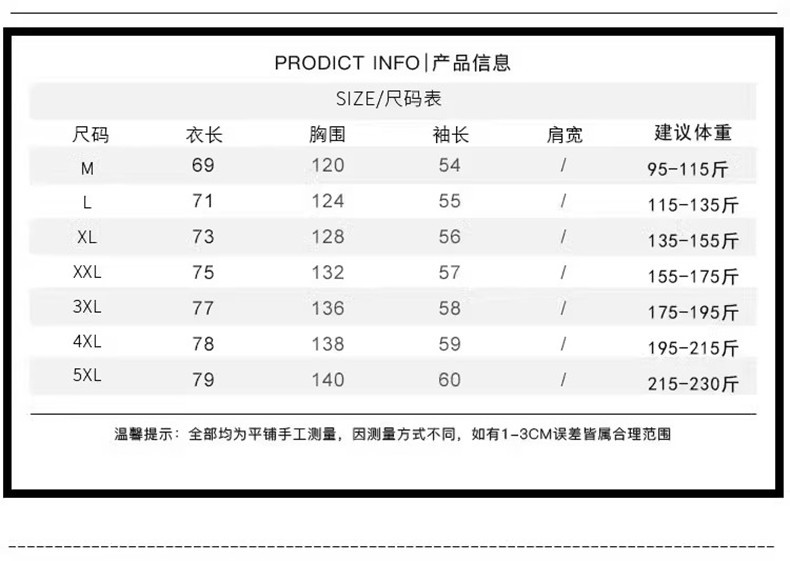 PRODICT INFO|产品信息

SIZE/尺码表

| 尺码 | 衣长 | 胸围 | 袖长 | 肩宽 | 建议体重 |
|---|---|---|---|---|---|
| M | 69 | 120 | 54 | / | 95-115斤 |
| L | 71 | 124 | 55 | / | 115-135斤 |
| XL | 73 | 128 | 56 | / | 135-155斤 |
| XXL | 75 | 132 | 57 | / | 155-175斤 |
| 3XL | 77 | 136 | 58 | / | 175-195斤 |
| 4XL | 78 | 138 | 59 | / | 195-215斤 |
| 5XL | 79 | 140 | 60 | / | 215-230斤 |

温馨提示：全部均为平铺手工测量，因测量方式不同，如有1-3CM误差皆属合理范围